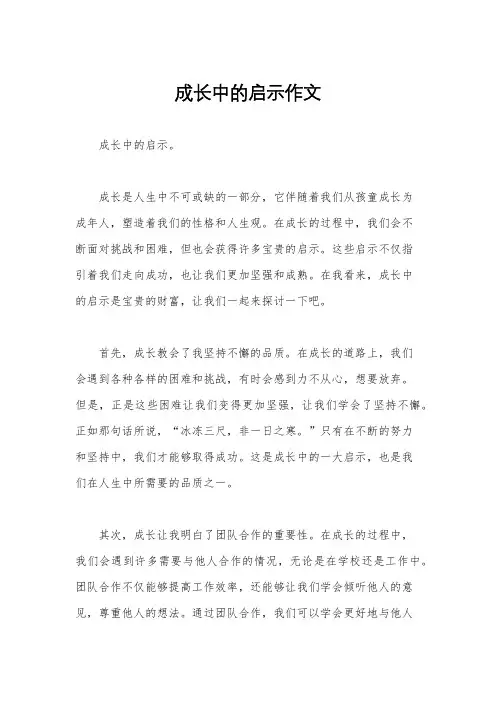 成长中的启示作文

成长中的启示。

成长是人生中不可或缺的一部分，它伴随着我们从孩童成长为成年人，塑造着我们的性格和人生观。在成长的过程中，我们会不断面对挑战和困难，但也会获得许多宝贵的启示。这些启示不仅指引着我们走向成功，也让我们更加坚强和成熟。在我看来，成长中的启示是宝贵的财富，让我们一起来探讨一下吧。

首先，成长教会了我坚持不懈的品质。在成长的道路上，我们会遇到各种各样的困难和挑战，有时会感到力不从心，想要放弃。但是，正是这些困难让我们变得更加坚强，让我们学会了坚持不懈。正如那句话所说，“冰冻三尺，非一日之寒。”只有在不断的努力和坚持中，我们才能够取得成功。这是成长中的一大启示，也是我们在人生中所需要的品质之一。

其次，成长让我明白了团队合作的重要性。在成长的过程中，我们会遇到许多需要与他人合作的情况，无论是在学校还是工作中。团队合作不仅能够提高工作效率，还能够让我们学会倾听他人的意见，尊重他人的想法。通过团队合作，我们可以学会更好地与他人